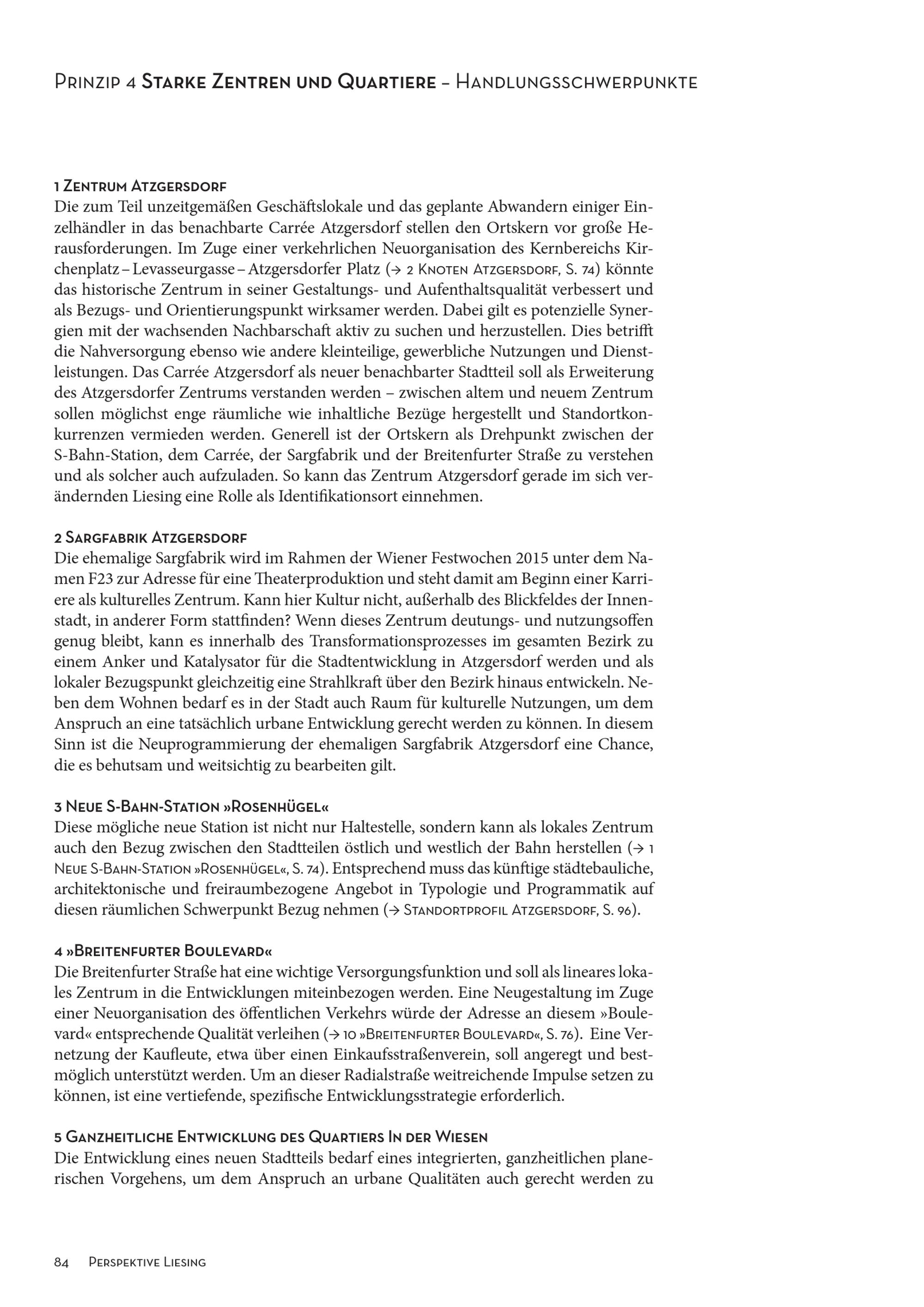 Prinzip 4 Starke Zentren und Quartiere – Handlungsschwerpunkte

1 Zentrum Atzgersdorf
Die zum Teil unzeitgemäßen Geschäftslokale und das geplante Abwandern einiger Einzelhändler in das benachbarte Carrée Atzgersdorf stellen den Ortskern vor große Herausforderungen. Im Zuge einer verkehrlichen Neuorganisation des Kernbereichs Kirchenplatz – Levasseurgasse – Atzgersdorfer Platz (→ 2 Knoten Atzgersdorf, S. 74) könnte das historische Zentrum in seiner Gestaltungs- und Aufenthaltsqualität verbessert und als Bezugs- und Orientierungspunkt wirksamer werden. Dabei gilt es potenzielle Synergien mit der wachsenden Nachbarschaft aktiv zu suchen und herzustellen. Dies betrifft die Nahversorgung ebenso wie andere kleinteilige, gewerbliche Nutzungen und Dienstleistungen. Das Carrée Atzgersdorf als neuer benachbarter Stadtteil soll als Erweiterung des Atzgersdorfer Zentrums verstanden werden – zwischen altem und neuem Zentrum sollen möglichst enge räumliche wie inhaltliche Bezüge hergestellt und Standortkonkurrenzen vermieden werden. Generell ist der Ortskern als Drehpunkt zwischen der S-Bahn-Station, dem Carrée, der Sargfabrik und der Breitenfurter Straße zu verstehen und als solcher auch aufzuladen. So kann das Zentrum Atzgersdorf gerade im sich verändernden Liesing eine Rolle als Identifikationsort einnehmen.

2 Sargfabrik Atzgersdorf
Die ehemalige Sargfabrik wird im Rahmen der Wiener Festwochen 2015 unter dem Namen F23 zur Adresse für eine Theaterproduktion und steht damit am Beginn einer Karriere als kulturelles Zentrum. Kann hier Kultur nicht, außerhalb des Blickfeldes der Innenstadt, in anderer Form stattfinden? Wenn dieses Zentrum deutungs- und nutzungsoffen genug bleibt, kann es innerhalb des Transformationsprozesses im gesamten Bezirk zu einem Anker und Katalysator für die Stadtentwicklung in Atzgersdorf werden und als lokaler Bezugspunkt gleichzeitig eine Strahlkraft über den Bezirk hinaus entwickeln. Neben dem Wohnen bedarf es in der Stadt auch Raum für kulturelle Nutzungen, um dem Anspruch an eine tatsächlich urbane Entwicklung gerecht werden zu können. In diesem Sinn ist die Neuprogrammierung der ehemaligen Sargfabrik Atzgersdorf eine Chance, die es behutsam und weitsichtig zu bearbeiten gilt.

3 Neue S-Bahn-Station »Rosenhügel«
Diese mögliche neue Station ist nicht nur Haltestelle, sondern kann als lokales Zentrum auch den Bezug zwischen den Stadtteilen östlich und westlich der Bahn herstellen (→ 1 Neue S-Bahn-Station »Rosenhügel«, S. 74). Entsprechend muss das künftige städtebauliche, architektonische und freiraumbezogene Angebot in Typologie und Programmatik auf diesen räumlichen Schwerpunkt Bezug nehmen (→ Standortprofil Atzgersdorf, S. 96).

4 »Breitenfurter Boulevard«
Die Breitenfurter Straße hat eine wichtige Versorgungsfunktion und soll als lineares lokales Zentrum in die Entwicklungen miteinbezogen werden. Eine Neugestaltung im Zuge einer Neuorganisation des öffentlichen Verkehrs würde der Adresse an diesem »Boulevard« entsprechende Qualität verleihen (→ 10 »Breitenfurter Boulevard«, S. 76). Eine Vernetzung der Kaufleute, etwa über einen Einkaufsstraßenverein, soll angeregt und bestmöglich unterstützt werden. Um an dieser Radialstraße weitreichende Impulse setzen zu können, ist eine vertiefende, spezifische Entwicklungsstrategie erforderlich.

5 Ganzheitliche Entwicklung des Quartiers In der Wiesen
Die Entwicklung eines neuen Stadtteils bedarf eines integrierten, ganzheitlichen planerischen Vorgehens, um dem Anspruch an urbane Qualitäten auch gerecht werden zu

84 Perspektive Liesing